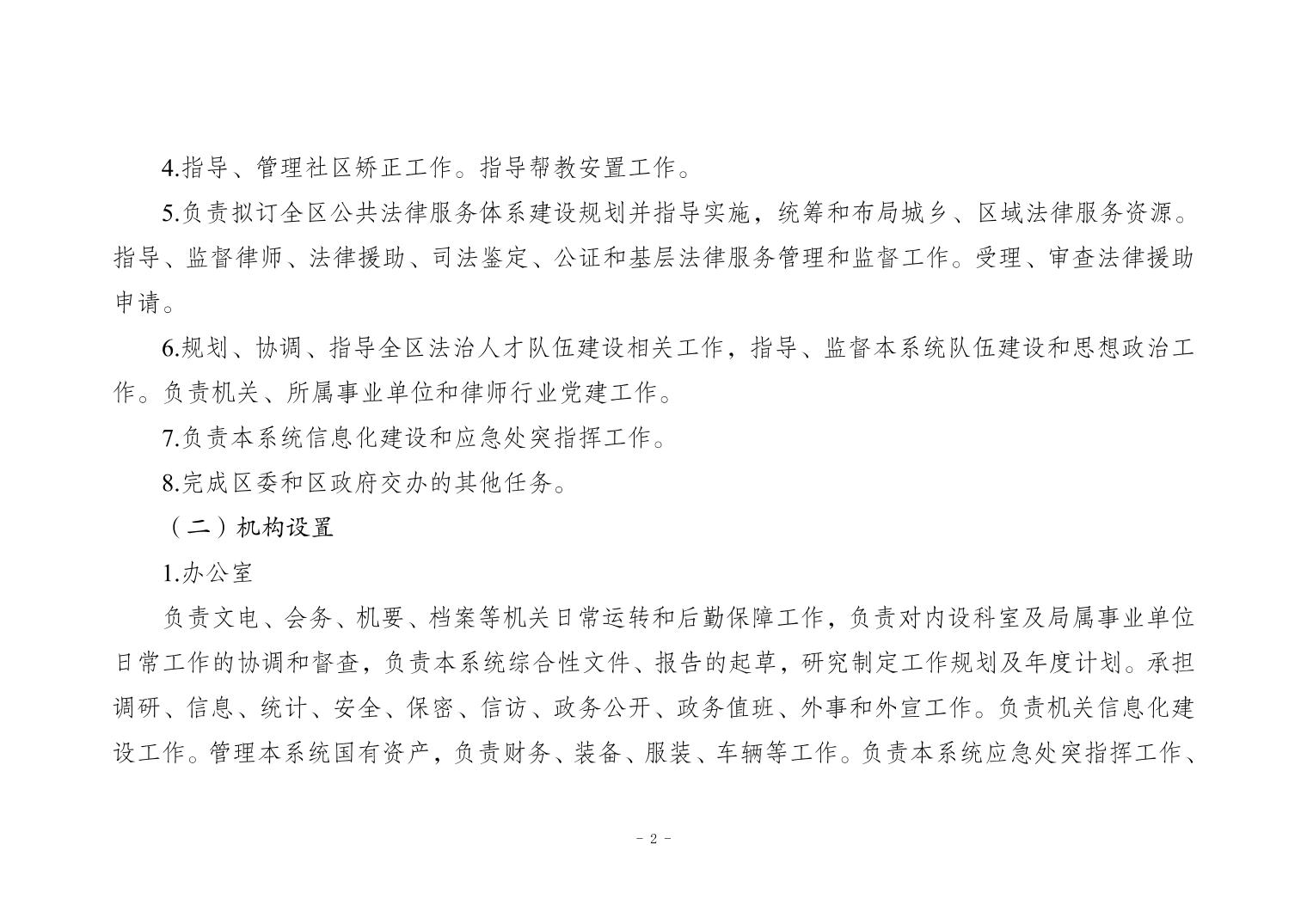 4.指导、管理社区矫正工作。指导帮教安置工作。

5.负责拟订全区公共法律服务体系建设规划并指导实施，统筹和布局城乡、区域法律服务资源。指导、监督律师、法律援助、司法鉴定、公证和基层法律服务管理和监督工作。受理、审查法律援助申请。

6.规划、协调、指导全区法治人才队伍建设相关工作，指导、监督本系统队伍建设和思想政治工作。负责机关、所属事业单位和律师行业党建工作。

7.负责本系统信息化建设和应急处突指挥工作。

8.完成区委和区政府交办的其他任务。

（二）机构设置

1.办公室

负责文电、会务、机要、档案等机关日常运转和后勤保障工作，负责对内设科室及局属事业单位日常工作的协调和督查，负责本系统综合性文件、报告的起草，研究制定工作规划及年度计划。承担调研、信息、统计、安全、保密、信访、政务公开、政务值班、外事和外宣工作。负责机关信息化建设工作。管理本系统国有资产，负责财务、装备、服装、车辆等工作。负责本系统应急处突指挥工作、

- 2 -